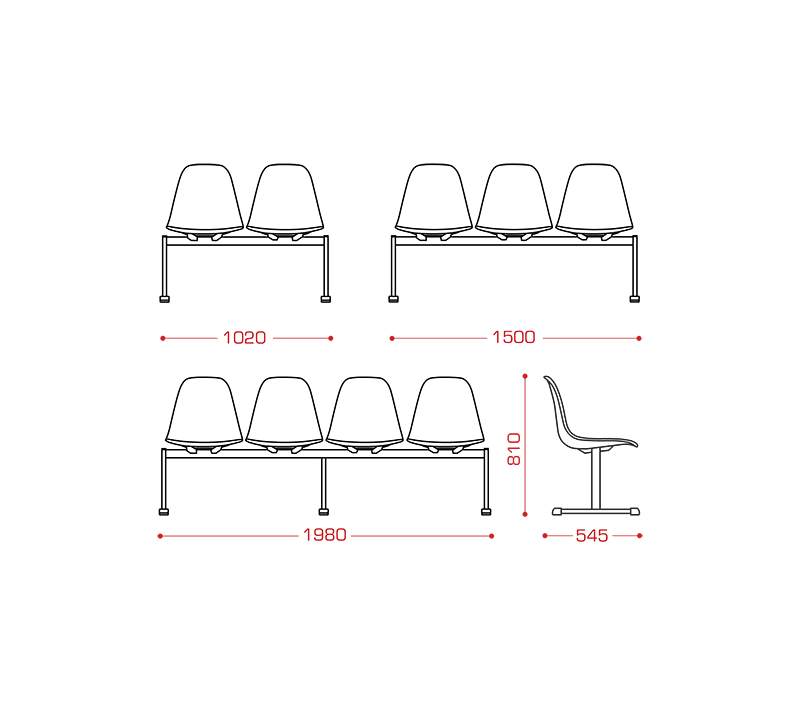 1020

1500

1980

810

545